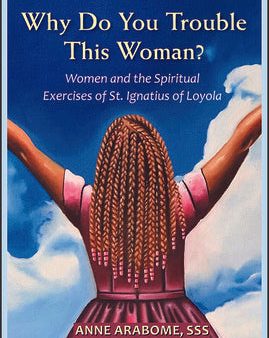 Why Do You Trouble This Woman?

Women and the Spiritual Exercises of St. Ignatius of Loyola

ANNE ARABOME, SSS